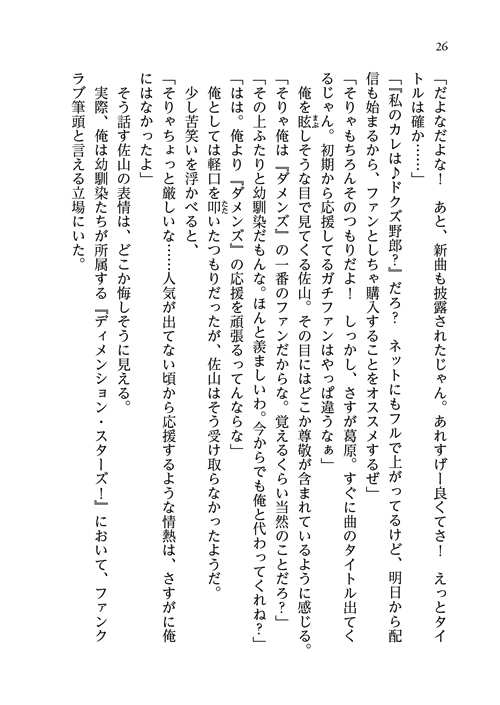 26

「だよなだよな！　あと、新曲も披露されたじゃん。あれすげー良くてさ！　えっとタイトルは確か……」

「『私のカレは♪ドクズ野郎？』だろ？　ネットにもフルで上がってるけど、明日から配信も始まるから、ファンとしちゃ購入することをオススメするぜ」

「そりゃもちろんそのつもりだよ！　しっかし、さすが葛原。すぐに曲のタイトル出てくるじゃん。初期から応援してるガチファンはやっぱ違うなぁ」

俺を眩しそうな目で見てくる佐山。その目にはどこか尊敬が含まれているように感じる。

「そりゃ俺は『ダメンズ』の一番のファンだからな。覚えるくらい当然のことだろ？」

「その上ふたりと幼馴染だもんな。ほんと羨ましいわ。今からでも俺と代わってくれね？」

「はは。俺より『ダメンズ』の応援を頑張るってんならな」

俺としては軽口を叩いたつもりだったが、佐山はそう受け取らなかったようだ。

少し苦笑いを浮かべると、

「そりゃちょっと厳しいな……人気が出てない頃から応援するような情熱は、さすがに俺にはなかったよ」

そう話す佐山の表情は、どこか悔しそうに見える。

実際、俺は幼馴染たちが所属する『ディメンション・スターズ！』において、ファンクラブ筆頭と言える立場にいた。